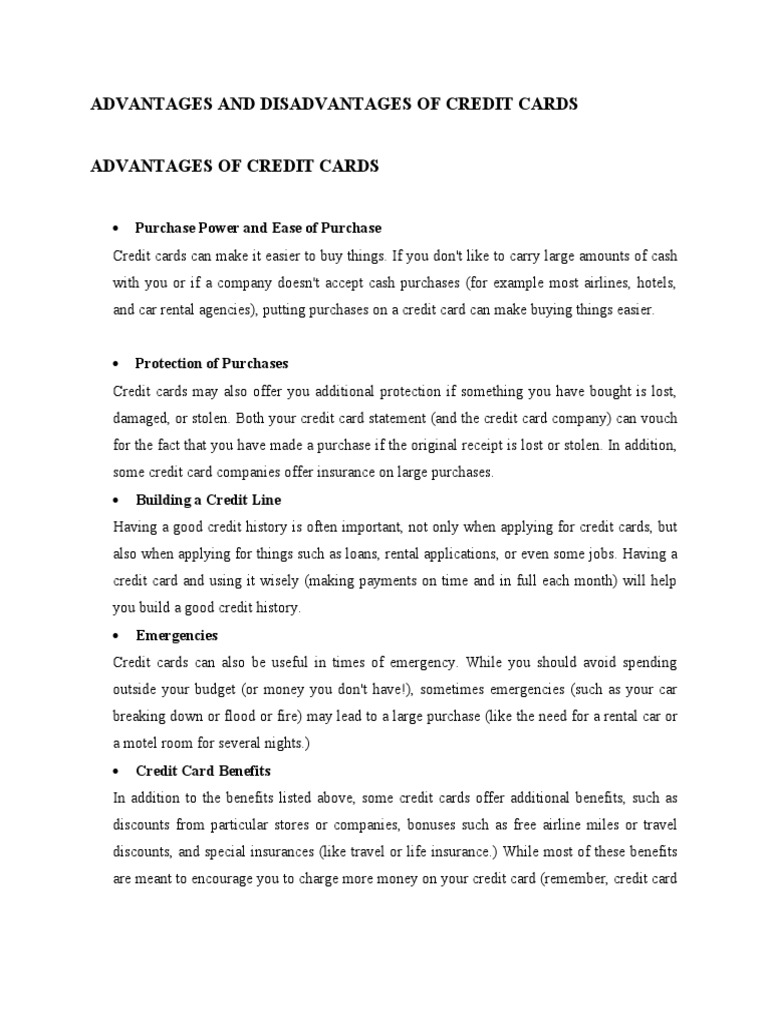 ADVANTAGES AND DISADVANTAGES OF CREDIT CARDS

ADVANTAGES OF CREDIT CARDS

• Purchase Power and Ease of Purchase

Credit cards can make it easier to buy things. If you don't like to carry large amounts of cash with you or if a company doesn't accept cash purchases (for example most airlines, hotels, and car rental agencies), putting purchases on a credit card can make buying things easier.

• Protection of Purchases

Credit cards may also offer you additional protection if something you have bought is lost, damaged, or stolen. Both your credit card statement (and the credit card company) can vouch for the fact that you have made a purchase if the original receipt is lost or stolen. In addition, some credit card companies offer insurance on large purchases.

• Building a Credit Line

Having a good credit history is often important, not only when applying for credit cards, but also when applying for things such as loans, rental applications, or even some jobs. Having a credit card and using it wisely (making payments on time and in full each month) will help you build a good credit history.

• Emergencies

Credit cards can also be useful in times of emergency. While you should avoid spending outside your budget (or money you don't have!), sometimes emergencies (such as your car breaking down or flood or fire) may lead to a large purchase (like the need for a rental car or a motel room for several nights.)

• Credit Card Benefits

In addition to the benefits listed above, some credit cards offer additional benefits, such as discounts from particular stores or companies, bonuses such as free airline miles or travel discounts, and special insurances (like travel or life insurance.) While most of these benefits are meant to encourage you to charge more money on your credit card (remember, credit card